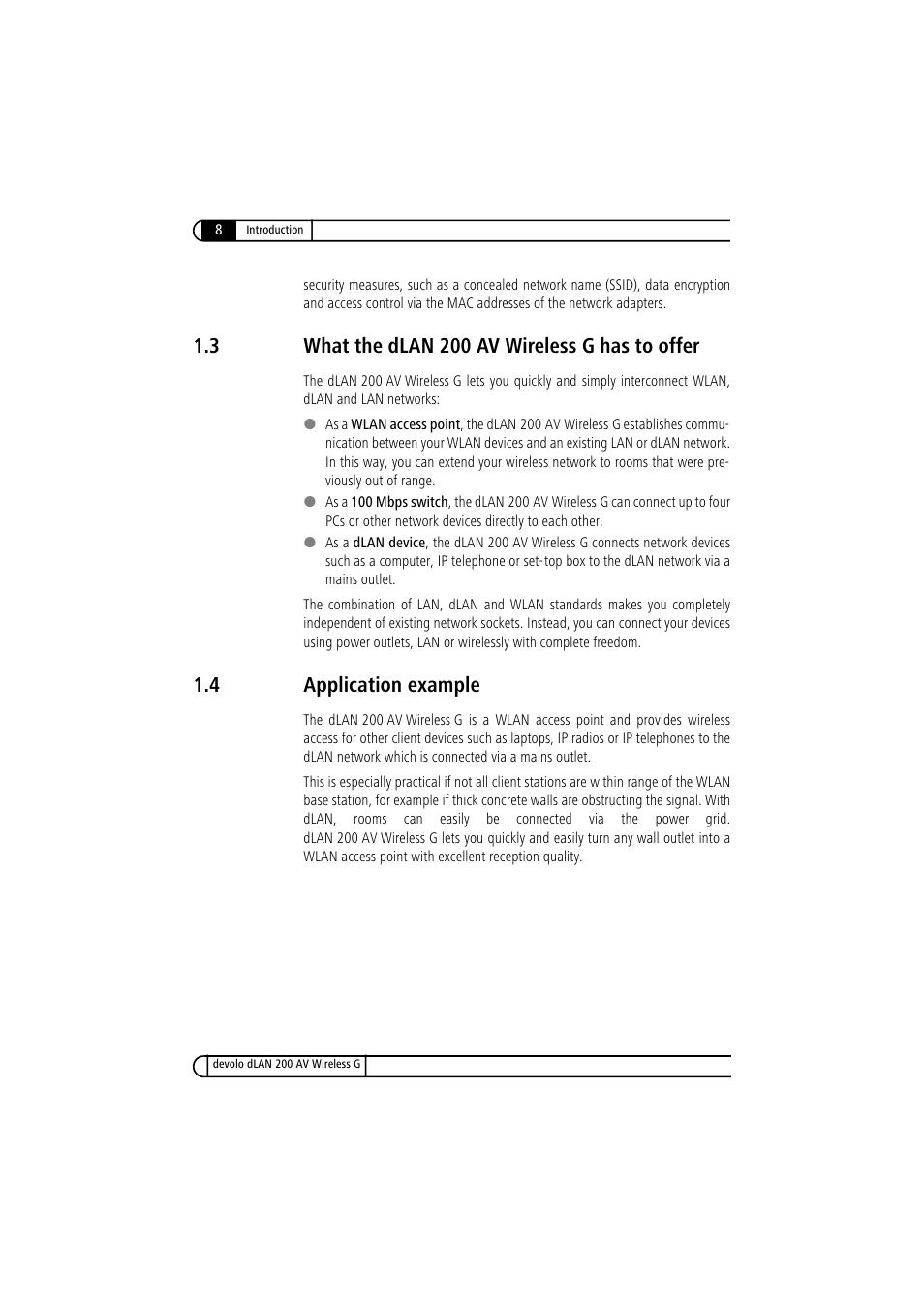 8 Introduction

security measures, such as a concealed network name (SSID), data encryption and access control via the MAC addresses of the network adapters.

1.3 What the dLAN 200 AV Wireless G has to offer

The dLAN 200 AV Wireless G lets you quickly and simply interconnect WLAN, dLAN and LAN networks:

● As a WLAN access point, the dLAN 200 AV Wireless G establishes communication between your WLAN devices and an existing LAN or dLAN network. In this way, you can extend your wireless network to rooms that were previously out of range.

● As a 100 Mbps switch, the dLAN 200 AV Wireless G can connect up to four PCs or other network devices directly to each other.

● As a dLAN device, the dLAN 200 AV Wireless G connects network devices such as a computer, IP telephone or set-top box to the dLAN network via a mains outlet.

The combination of LAN, dLAN and WLAN standards makes you completely independent of existing network sockets. Instead, you can connect your devices using power outlets, LAN or wirelessly with complete freedom.

1.4 Application example

The dLAN 200 AV Wireless G is a WLAN access point and provides wireless access for other client devices such as laptops, IP radios or IP telephones to the dLAN network which is connected via a mains outlet.

This is especially practical if not all client stations are within range of the WLAN base station, for example if thick concrete walls are obstructing the signal. With dLAN, rooms can easily be connected via the power grid. dLAN 200 AV Wireless G lets you quickly and easily turn any wall outlet into a WLAN access point with excellent reception quality.

devolo dLAN 200 AV Wireless G